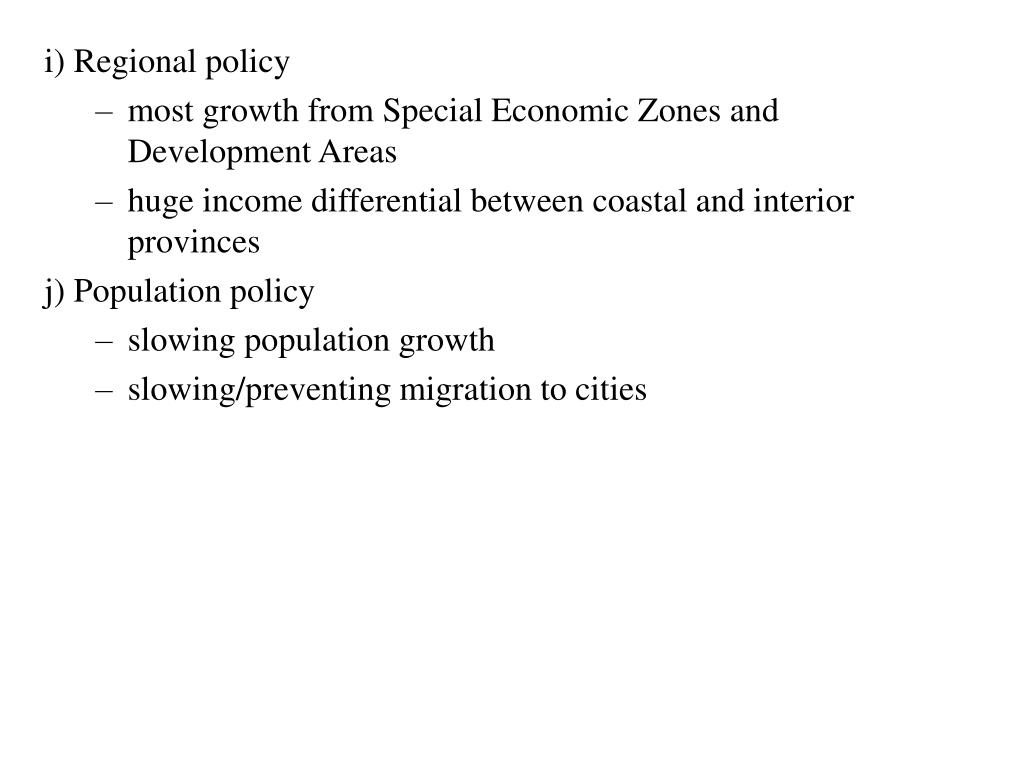 i) Regional policy

– most growth from Special Economic Zones and Development Areas

– huge income differential between coastal and interior provinces

j) Population policy

– slowing population growth

– slowing/preventing migration to cities